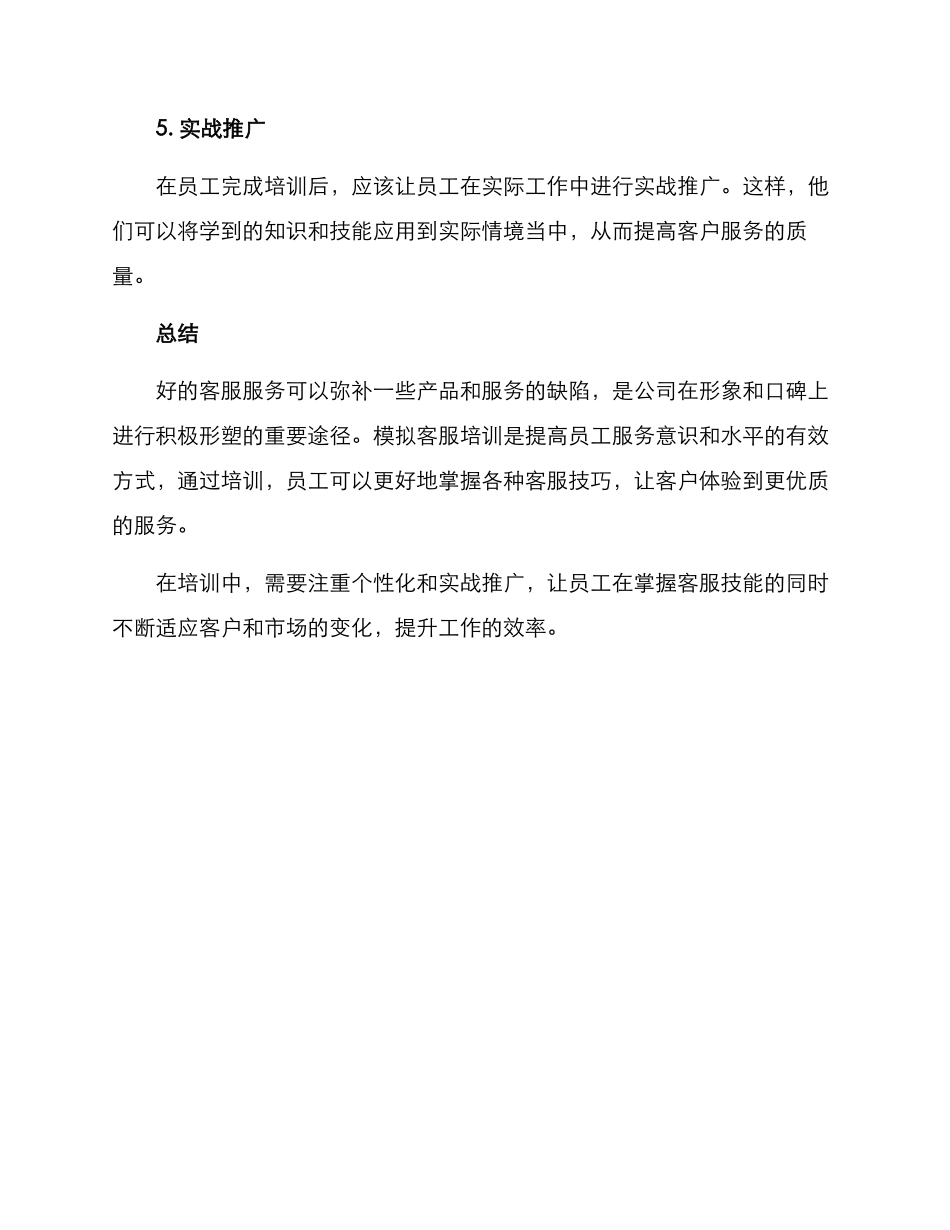 5. 实战推广

在员工完成培训后，应该让员工在实际工作中进行实战推广。这样，他们可以将学到的知识和技能应用到实际情境当中，从而提高客户服务的质量。

总结

好的客服服务可以弥补一些产品和服务的缺陷，是公司在形象和口碑上进行积极形塑的重要途径。模拟客服培训是提高员工服务意识和水平的有效方式，通过培训，员工可以更好地掌握各种客服技巧，让客户体验到更优质的服务。

在培训中，需要注重个性化和实战推广，让员工在掌握客服技能的同时不断适应客户和市场的变化，提升工作的效率。